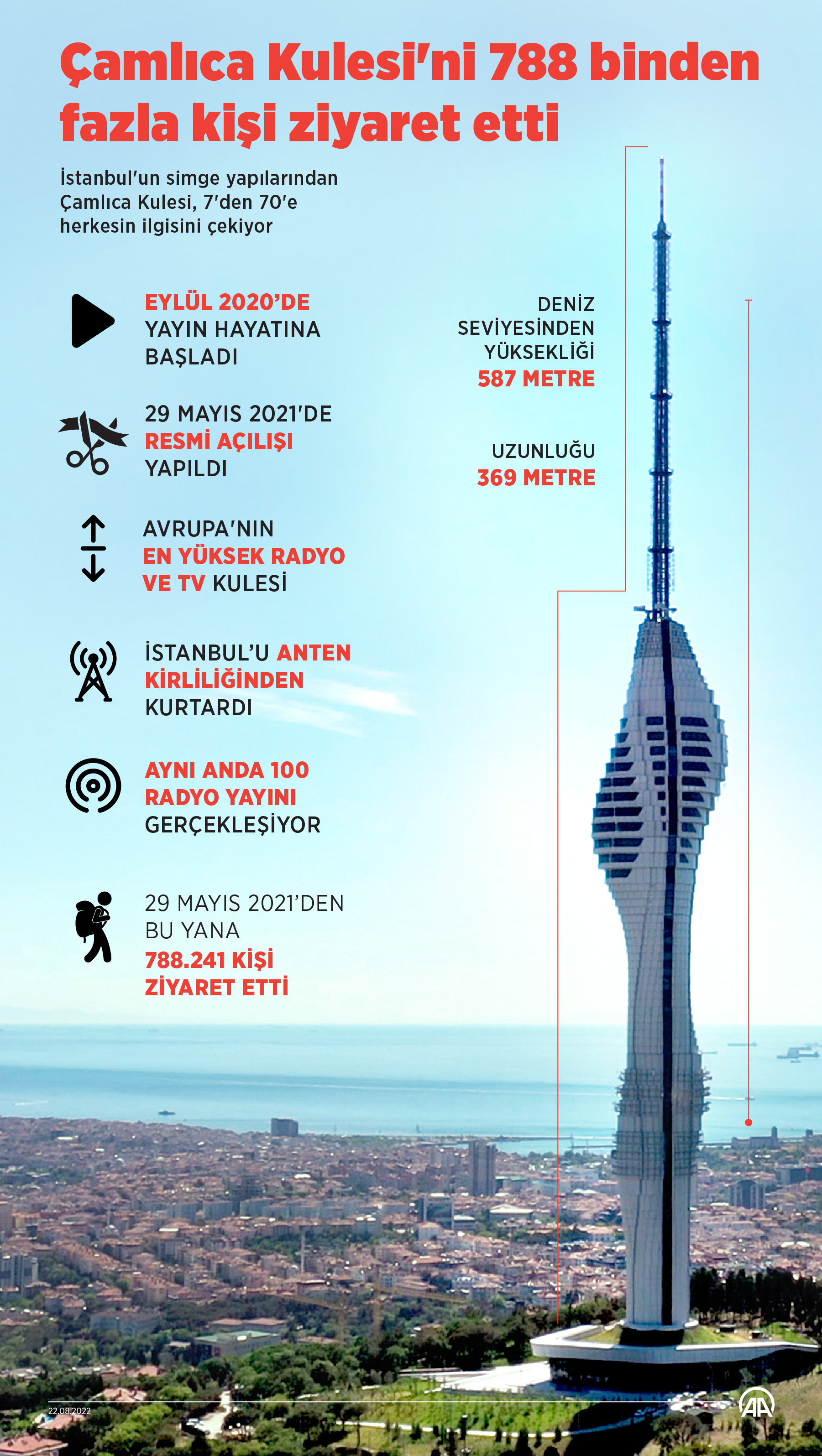 Çamlıca Kulesi'ni 788 binden fazla kişi ziyaret etti

İstanbul'un simge yapılarından Çamlıca Kulesi, 7'den 70'e herkesin ilgisini çekiyor

EYLÜL 2020'DE YAYIN HAYATINA BAŞLADI

29 MAYIS 2021'DE RESMİ AÇILIŞI YAPILDI

AVRUPA'NIN EN YÜKSEK RADYO VE TV KULESİ

İSTANBUL'U ANTEN KİRLİLİĞİNDEN KURTARDI

AYNI ANDA 100 RADYO YAYINI GERÇEKLEŞİYOR

29 MAYIS 2021'DEN BU YANA 788.241 KİŞİ ZİYARET ETTİ

DENİZ SEVİYESİNDEN YÜKSEKLİĞİ 587 METRE

UZUNLUĞU 369 METRE

22.08.2022

AA